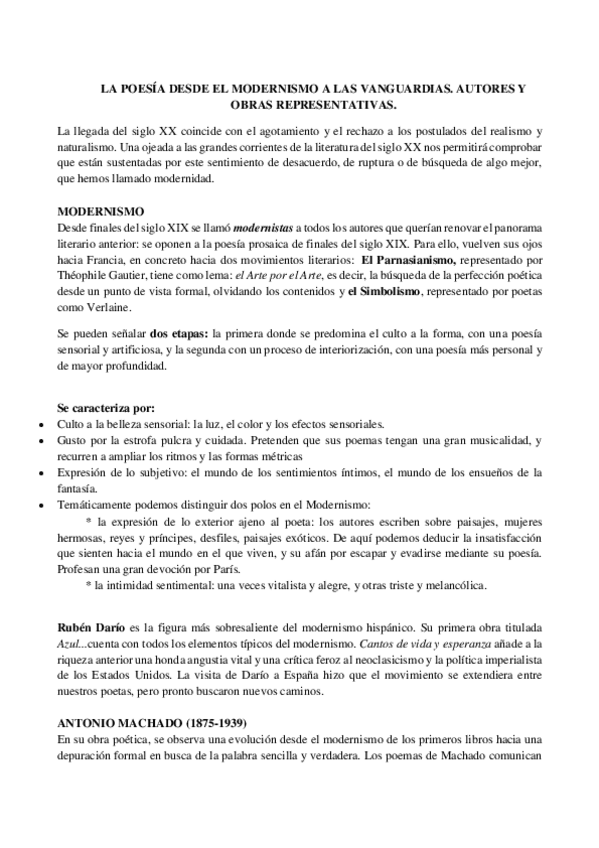 LA POESÍA DESDE EL MODERNISMO A LAS VANGUARDIAS. AUTORES Y OBRAS REPRESENTATIVAS.

La llegada del siglo XX coincide con el agotamiento y el rechazo a los postulados del realismo y naturalismo. Una ojeada a las grandes corrientes de la literatura del siglo XX nos permitirá comprobar que están sustentadas por este sentimiento de desacuerdo, de ruptura o de búsqueda de algo mejor, que hemos llamado modernidad.

MODERNISMO
Desde finales del siglo XIX se llamó modernistas a todos los autores que querían renovar el panorama literario anterior: se oponen a la poesía prosaica de finales del siglo XIX. Para ello, vuelven sus ojos hacia Francia, en concreto hacia dos movimientos literarios: El Parnasianismo, representado por Théophile Gautier, tiene como lema: el Arte por el Arte, es decir, la búsqueda de la perfección poética desde un punto de vista formal, olvidando los contenidos y el Simbolismo, representado por poetas como Verlaine.

Se pueden señalar dos etapas: la primera donde se predomina el culto a la forma, con una poesía sensorial y artificiosa, y la segunda con un proceso de interiorización, con una poesía más personal y de mayor profundidad.

Se caracteriza por:
• Culto a la belleza sensorial: la luz, el color y los efectos sensoriales.
• Gusto por la estrofa pulcra y cuidada. Pretenden que sus poemas tengan una gran musicalidad, y recurren a ampliar los ritmos y las formas métricas
• Expresión de lo subjetivo: el mundo de los sentimientos íntimos, el mundo de los ensueños de la fantasía.
• Temáticamente podemos distinguir dos polos en el Modernismo:
* la expresión de lo exterior ajeno al poeta: los autores escriben sobre paisajes, mujeres hermosas, reyes y príncipes, desfiles, paisajes exóticos. De aquí podemos deducir la insatisfacción que sienten hacia el mundo en el que viven, y su afán por escapar y evadirse mediante su poesía. Profesan una gran devoción por París.
* la intimidad sentimental: una veces vitalista y alegre, y otras triste y melancólica.

Rubén Darío es la figura más sobresaliente del modernismo hispánico. Su primera obra titulada Azul...cuenta con todos los elementos típicos del modernismo. Cantos de vida y esperanza añade a la riqueza anterior una honda angustia vital y una crítica feroz al neoclasicismo y la política imperialista de los Estados Unidos. La visita de Darío a España hizo que el movimiento se extendiera entre nuestros poetas, pero pronto buscaron nuevos caminos.

ANTONIO MACHADO (1875-1939)
En su obra poética, se observa una evolución desde el modernismo de los primeros libros hacia una depuración formal en busca de la palabra sencilla y verdadera. Los poemas de Machado comunican